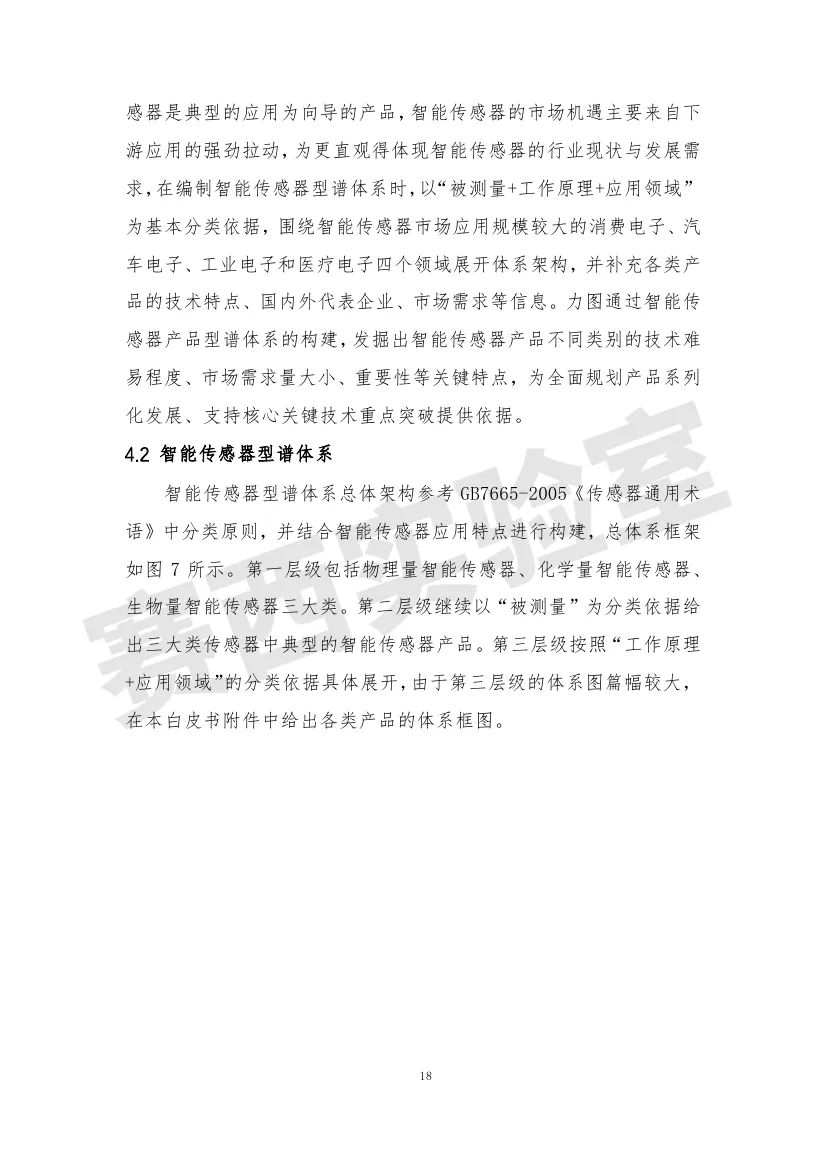 感器是典型的应用为向导的产品，智能传感器的市场机遇主要来自下游应用的强劲拉动，为更直观得体现智能传感器的行业现状与发展需求，在编制智能传感器型谱体系时，以“被测量+工作原理+应用领域”为基本分类依据，围绕智能传感器市场应用规模较大的消费电子、汽车电子、工业电子和医疗电子四个领域展开体系架构，并补充各类产品的技术特点、国内外代表企业、市场需求等信息。力图通过智能传感器产品型谱体系的构建，发掘出智能传感器产品不同类别的技术难易程度、市场需求量大小、重要性等关键特点，为全面规划产品系列化发展、支持核心关键技术重点突破提供依据。

4.2 智能传感器型谱体系

智能传感器型谱体系总体架构参考 GB7665-2005《传感器通用术语》中分类原则，并结合智能传感器应用特点进行构建，总体系框架如图 7 所示。第一层级包括物理量智能传感器、化学量智能传感器、生物量智能传感器三大类。第二层级继续以“被测量”为分类依据给出三大类传感器中典型的智能传感器产品。第三层级按照“工作原理+应用领域”的分类依据具体展开，由于第三层级的体系图篇幅较大，在本白皮书附件中给出各类产品的体系框图。

赛西实验室

18